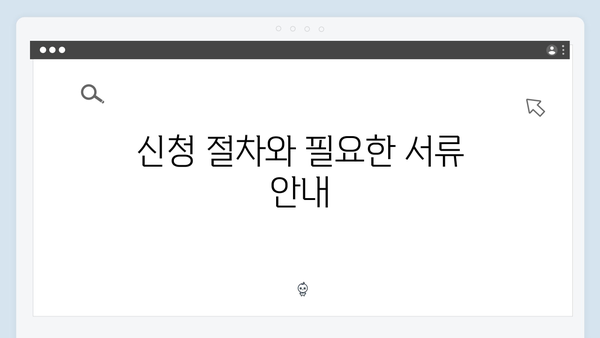 신청 절차와 필요한 서류 안내